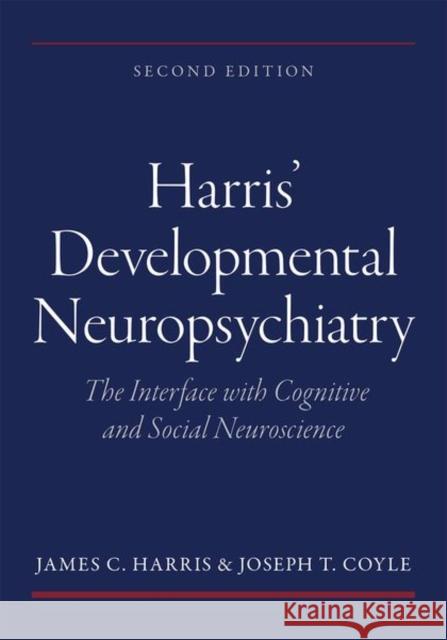 SECOND EDITION

Harris' Developmental Neuropsychiatry

The Interface with Cognitive and Social Neuroscience

JAMES C. HARRIS & JOSEPH T. COYLE